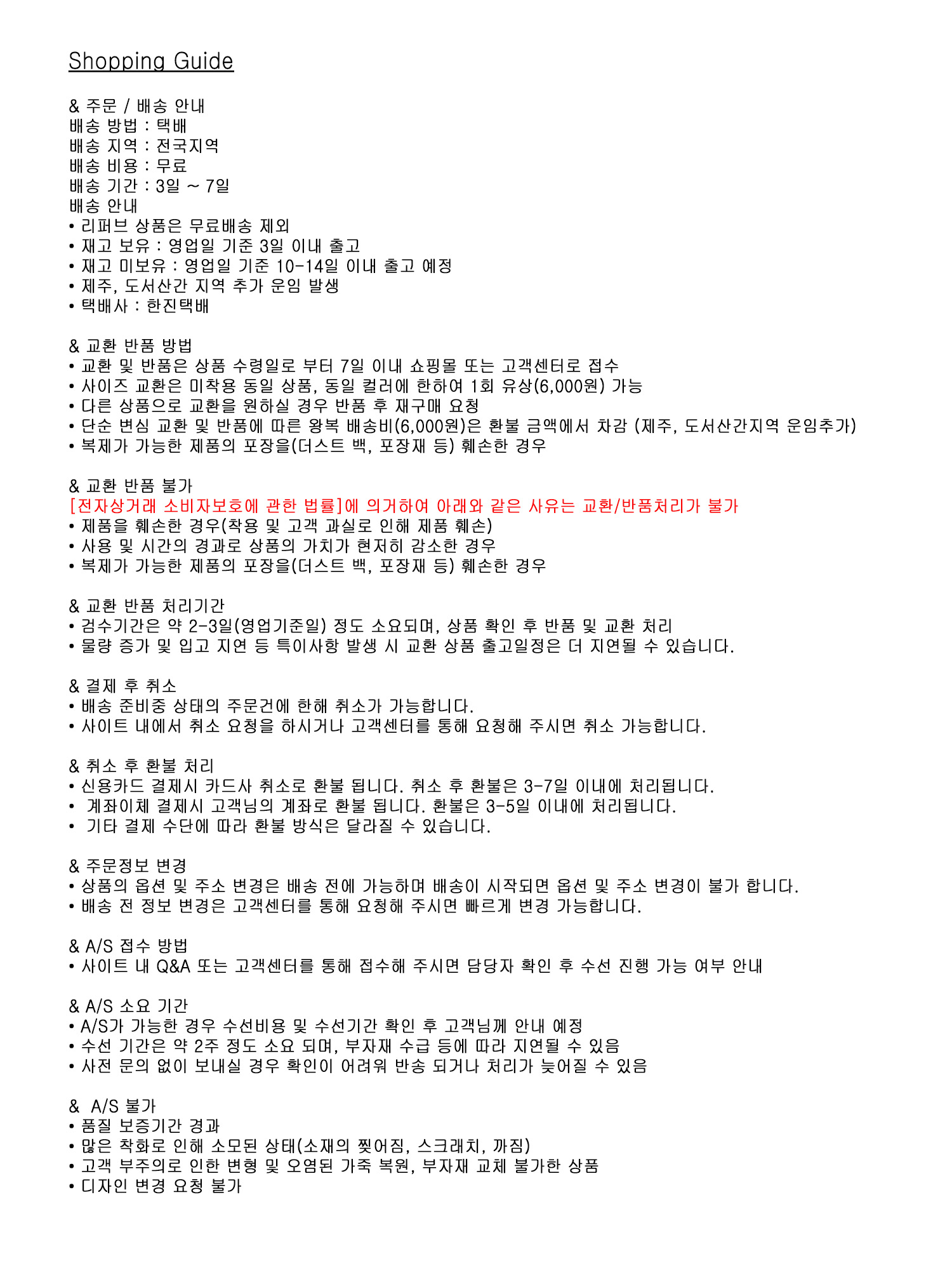 Shopping Guide

& 주문 / 배송 안내
배송 방법 : 택배
배송 지역 : 전국지역
배송 비용 : 무료
배송 기간 : 3일 ~ 7일
배송 안내
• 리퍼브 상품은 무료배송 제외
• 재고 보유 : 영업일 기준 3일 이내 출고
• 재고 미보유 : 영업일 기준 10-14일 이내 출고 예정
• 제주, 도서산간 지역 추가 운임 발생
• 택배사 : 한진택배

& 교환 반품 방법
• 교환 및 반품은 상품 수령일로 부터 7일 이내 쇼핑몰 또는 고객센터로 접수
• 사이즈 교환은 미착용 동일 상품, 동일 컬러에 한하여 1회 유상(6,000원) 가능
• 다른 상품으로 교환을 원하실 경우 반품 후 재구매 요청
• 단순 변심 교환 및 반품에 따른 왕복 배송비(6,000원)은 환불 금액에서 차감 (제주, 도서산간지역 운임추가)
• 복제가 가능한 제품의 포장을(더스트 백, 포장재 등) 훼손한 경우

& 교환 반품 불가
[전자상거래 소비자보호에 관한 법률]에 의거하여 아래와 같은 사유는 교환/반품처리가 불가
• 제품을 훼손한 경우(착용 및 고객 과실로 인해 제품 훼손)
• 사용 및 시간의 경과로 상품의 가치가 현저히 감소한 경우
• 복제가 가능한 제품의 포장을(더스트 백, 포장재 등) 훼손한 경우

& 교환 반품 처리기간
• 검수기간은 약 2-3일(영업기준일) 정도 소요되며, 상품 확인 후 반품 및 교환 처리
• 물량 증가 및 입고 지연 등 특이사항 발생 시 교환 상품 출고일정은 더 지연될 수 있습니다.

& 결제 후 취소
• 배송 준비중 상태의 주문건에 한해 취소가 가능합니다.
• 사이트 내에서 취소 요청을 하시거나 고객센터를 통해 요청해 주시면 취소 가능합니다.

& 취소 후 환불 처리
• 신용카드 결제시 카드사 취소로 환불 됩니다. 취소 후 환불은 3-7일 이내에 처리됩니다.
• 계좌이체 결제시 고객님의 계좌로 환불 됩니다. 환불은 3-5일 이내에 처리됩니다.
• 기타 결제 수단에 따라 환불 방식은 달라질 수 있습니다.

& 주문정보 변경
• 상품의 옵션 및 주소 변경은 배송 전에 가능하며 배송이 시작되면 옵션 및 주소 변경이 불가 합니다.
• 배송 전 정보 변경은 고객센터를 통해 요청해 주시면 빠르게 변경 가능합니다.

& A/S 접수 방법
• 사이트 내 Q&A 또는 고객센터를 통해 접수해 주시면 담당자 확인 후 수선 진행 가능 여부 안내

& A/S 소요 기간
• A/S가 가능한 경우 수선비용 및 수선기간 확인 후 고객님께 안내 예정
• 수선 기간은 약 2주 정도 소요 되며, 부자재 수급 등에 따라 지연될 수 있음
• 사전 문의 없이 보내실 경우 확인이 어려워 반송 되거나 처리가 늦어질 수 있음

& A/S 불가
• 품질 보증기간 경과
• 많은 착화로 인해 소모된 상태(소재의 찢어짐, 스크래치, 까짐)
• 고객 부주의로 인한 변형 및 오염된 가죽 복원, 부자재 교체 불가한 상품
• 디자인 변경 요청 불가